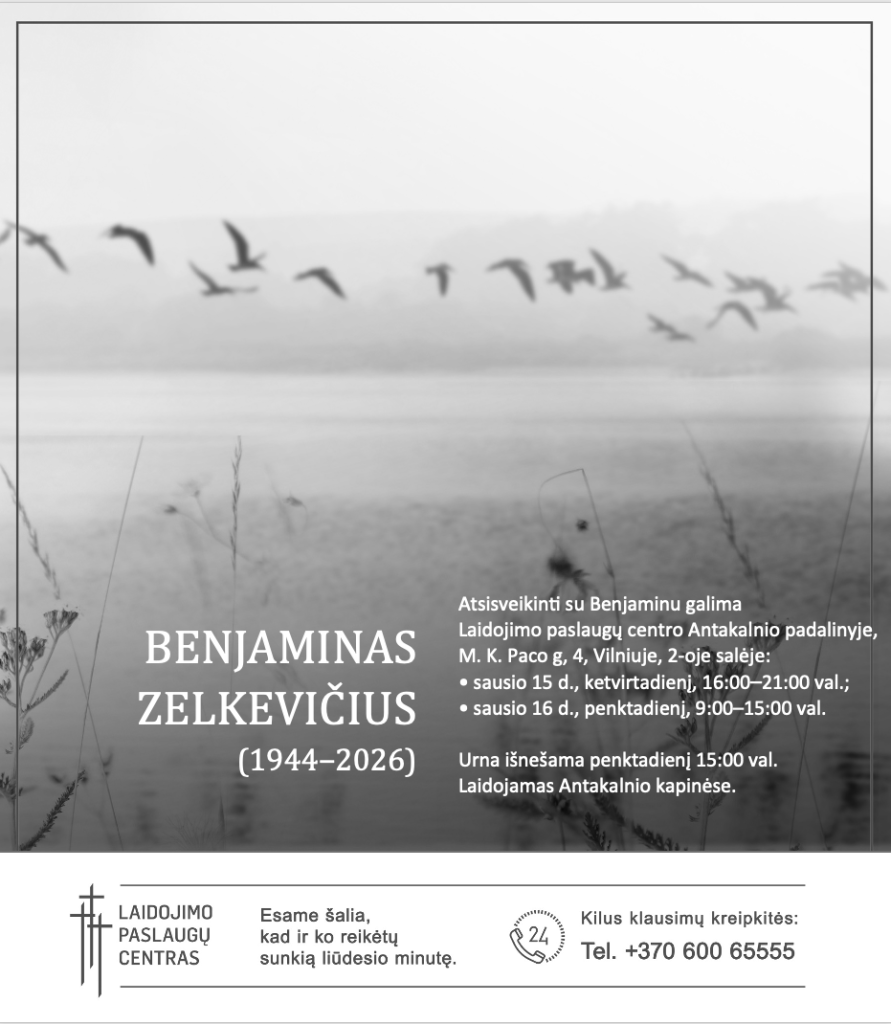 BENJAMINAS ZELKEVIČIUS
(1944–2026)

Atsisveikinti su Benjaminu galima Laidojimo paslaugų centro Antakalnio padalinyje, M. K. Paco g, 4, Vilniuje, 2-oje salėje:
• sausio 15 d., ketvirtadienį, 16:00–21:00 val.;
• sausio 16 d., penktadienį, 9:00–15:00 val.

Urna išnešama penktadienį 15:00 val.
Laidojamas Antakalnio kapinėse.

LAIDOJIMO PASLAUGŲ CENTRAS

Esame šalia, kad ir ko reikėtų sunkią liūdesio minutę.

24

Kilus klausimų kreipkitės:
Tel. +370 600 65555